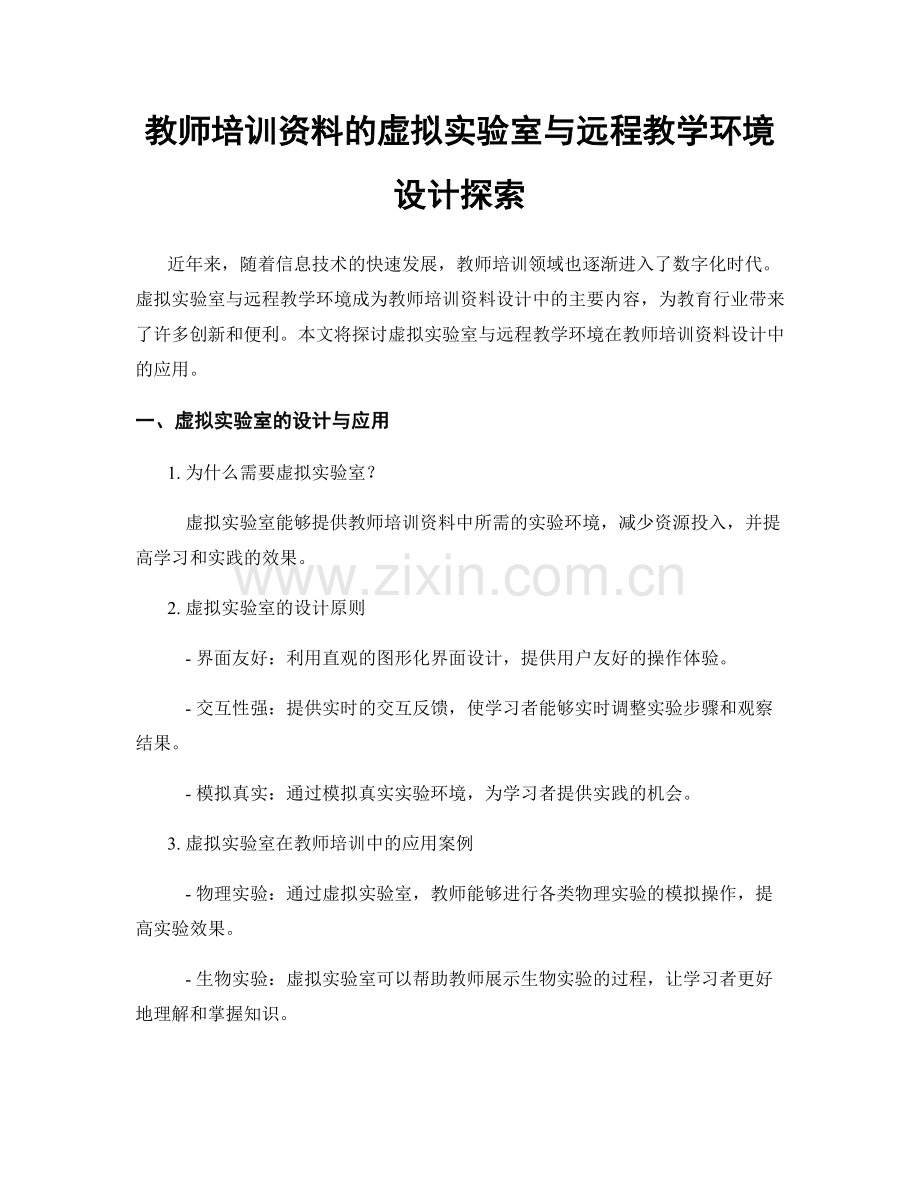 教师培训资料的虚拟实验室与远程教学环境设计探索

近年来，随着信息技术的快速发展，教师培训领域也逐渐进入了数字化时代。虚拟实验室与远程教学环境成为教师培训资料设计中的主要内容，为教育行业带来了许多创新和便利。本文将探讨虚拟实验室与远程教学环境在教师培训资料设计中的应用。

一、虚拟实验室的设计与应用

1. 为什么需要虚拟实验室？

虚拟实验室能够提供教师培训资料中所需的实验环境，减少资源投入，并提高学习和实践的效果。

www.zixin.com.cn

2. 虚拟实验室的设计原则

- 界面友好：利用直观的图形化界面设计，提供用户友好的操作体验。

- 交互性强：提供实时的交互反馈，使学习者能够实时调整实验步骤和观察结果。

- 模拟真实：通过模拟真实实验环境，为学习者提供实践的机会。

3. 虚拟实验室在教师培训中的应用案例

- 物理实验：通过虚拟实验室，教师能够进行各类物理实验的模拟操作，提高实验效果。

- 生物实验：虚拟实验室可以帮助教师展示生物实验的过程，让学习者更好地理解和掌握知识。